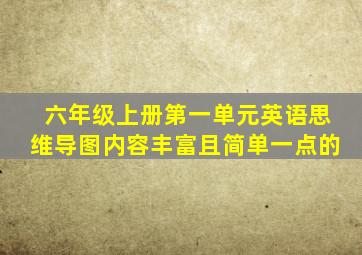 六年级上册第一单元英语思维导图内容丰富且简单一点的